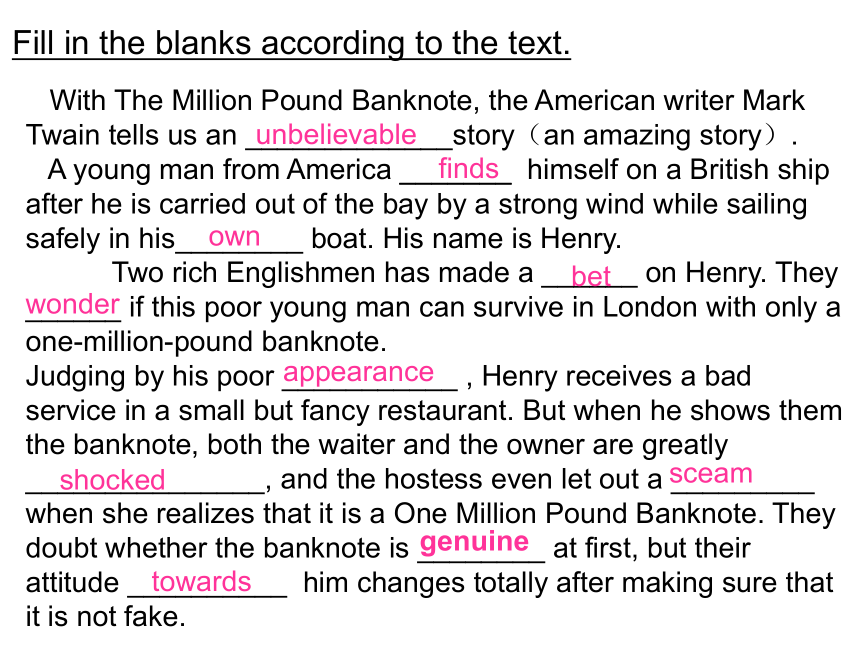 Fill in the blanks according to the text.

With The Million Pound Banknote, the American writer Mark Twain tells us an unbelievable story（an amazing story）.

A young man from America finds himself on a British ship after he is carried out of the bay by a strong wind while sailing safely in his own boat. His name is Henry.

Two rich Englishmen has made a bet on Henry. They wonder if this poor young man can survive in London with only a one-million-pound banknote.

Judging by his poor appearance , Henry receives a bad service in a small but fancy restaurant. But when he shows them the banknote, both the waiter and the owner are greatly shocked, and the hostess even let out a sceam when she realizes that it is a One Million Pound Banknote. They doubt whether the banknote is genuine at first, but their attitude towards him changes totally after making sure that it is not fake.